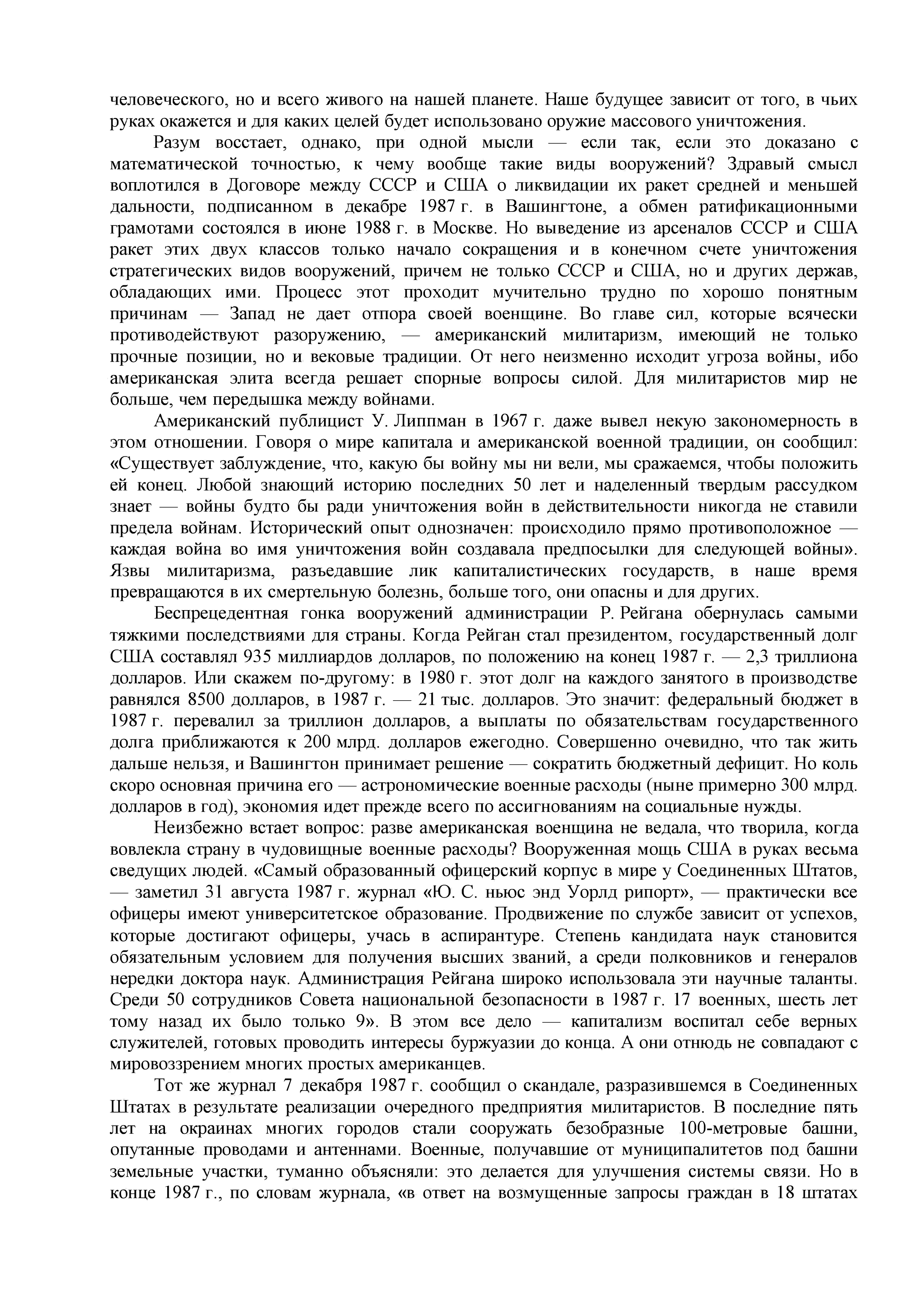 человеческого, но и всего живого на нашей планете. Наше будущее зависит от того, в чьих руках окажется и для каких целей будет использовано оружие массового уничтожения.

Разум восстает, однако, при одной мысли — если так, если это доказано с математической точностью, к чему вообще такие виды вооружений? Здравый смысл воплотился в Договоре между СССР и США о ликвидации их ракет средней и меньшей дальности, подписанном в декабре 1987 г. в Вашингтоне, а обмен ратификационными грамотами состоялся в июне 1988 г. в Москве. Но выведение из арсеналов СССР и США ракет этих двух классов только начало сокращения и в конечном счете уничтожения стратегических видов вооружений, причем не только СССР и США, но и других держав, обладающих ими. Процесс этот проходит мучительно трудно по хорошо понятным причинам — Запад не дает отпора своей военщине. Во главе сил, которые всячески противодействуют разоружению, — американский милитаризм, имеющий не только прочные позиции, но и вековые традиции. От него неизменно исходит угроза войны, ибо американская элита всегда решает спорные вопросы силой. Для милитаристов мир не больше, чем передышка между войнами.

Американский публицист У. Липпман в 1967 г. даже вывел некую закономерность в этом отношении. Говоря о мире капитала и американской военной традиции, он сообщил: «Существует заблуждение, что, какую бы войну мы ни вели, мы сражаемся, чтобы положить ей конец. Любой знающий историю последних 50 лет и наделенный твердым рассудком знает — войны будто бы ради уничтожения войн в действительности никогда не ставили предела войнам. Исторический опыт однозначен: происходило прямо противоположное — каждая война во имя уничтожения войн создавала предпосылки для следующей войны». Язвы милитаризма, разъедавшие лик капиталистических государств, в наше время превращаются в их смертельную болезнь, больше того, они опасны и для других.

Беспрецедентная гонка вооружений администрации Р. Рейгана обернулась самыми тяжкими последствиями для страны. Когда Рейган стал президентом, государственный долг США составлял 935 миллиардов долларов, по положению на конец 1987 г. — 2,3 триллиона долларов. Или скажем по-другому: в 1980 г. этот долг на каждого занятого в производстве равнялся 8500 долларов, в 1987 г. — 21 тыс. долларов. Это значит: федеральный бюджет в 1987 г. перевалил за триллион долларов, а выплаты по обязательствам государственного долга приближаются к 200 млрд. долларов ежегодно. Совершенно очевидно, что так жить дальше нельзя, и Вашингтон принимает решение — сократить бюджетный дефицит. Но коль скоро основная причина его — астрономические военные расходы (ныне примерно 300 млрд. долларов в год), экономия идет прежде всего по ассигнованиям на социальные нужды.

Неизбежно встает вопрос: разве американская военщина не ведала, что творила, когда вовлекла страну в чудовищные военные расходы? Вооруженная мощь США в руках весьма сведущих людей. «Самый образованный офицерский корпус в мире у Соединенных Штатов, — заметил 31 августа 1987 г. журнал «Ю. С. ньюс энд Уорлд рипорт», — практически все офицеры имеют университетское образование. Продвижение по службе зависит от успехов, которые достигают офицеры, учась в аспирантуре. Степень кандидата наук становится обязательным условием для получения высших званий, а среди полковников и генералов нередки доктора наук. Администрация Рейгана широко использовала эти научные таланты. Среди 50 сотрудников Совета национальной безопасности в 1987 г. 17 военных, шесть лет тому назад их было только 9». В этом все дело — капитализм воспитал себе верных служителей, готовых проводить интересы буржуазии до конца. А они отнюдь не совпадают с мировоззрением многих простых американцев.

Тот же журнал 7 декабря 1987 г. сообщил о скандале, разразившемся в Соединенных Штатах в результате реализации очередного предприятия милитаристов. В последние пять лет на окраинах многих городов стали сооружать безобразные 100-метровые башни, опутанные проводами и антеннами. Военные, получавшие от муниципалитетов под башни земельные участки, туманно объясняли: это делается для улучшения системы связи. Но в конце 1987 г., по словам журнала, «в ответ на возмущенные запросы граждан в 18 штатах